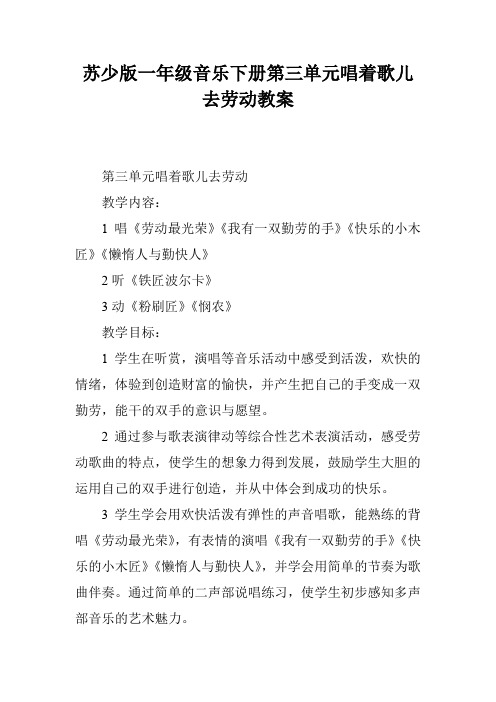 苏少版一年级音乐下册第三单元唱着歌儿去劳动教案

第三单元唱着歌儿去劳动

教学内容：

1 唱《劳动最光荣》《我有一双勤劳的手》《快乐的小木匠》《懒惰人与勤快人》

2 听《铁匠波尔卡》

3 动《粉刷匠》《悯农》

教学目标：

1 学生在听赏，演唱等音乐活动中感受到活泼，欢快的情绪，体验到创造财富的愉快，并产生把自己的手变成一双勤劳，能干的双手的意识与愿望。

2 通过参与歌表演律动等综合性艺术表演活动，感受劳动歌曲的特点，使学生的想象力得到发展，鼓励学生大胆的运用自己的双手进行创造，并从中体会到成功的快乐。

3 学生学会用欢快活泼有弹性的声音唱歌，能熟练的背唱《劳动最光荣》，有表情的演唱《我有一双勤劳的手》《快乐的小木匠》《懒惰人与勤快人》，并学会用简单的节奏为歌曲伴奏。通过简单的二声部说唱练习，使学生初步感知多声部音乐的艺术魅力。